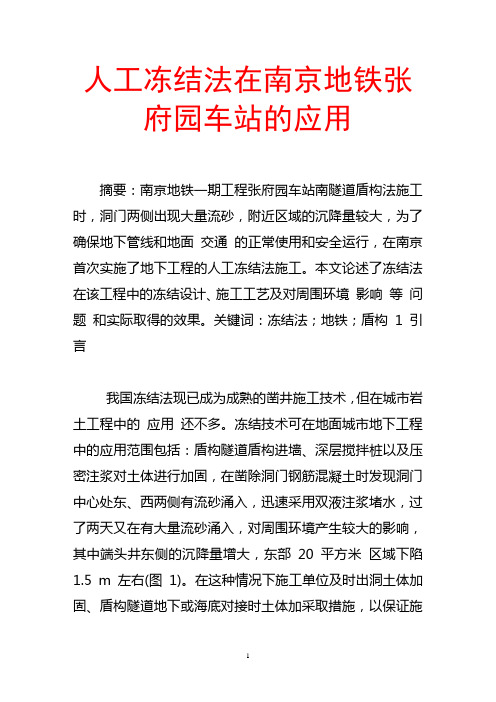 人工冻结法在南京地铁张府园车站的应用

摘要：南京地铁一期工程张府园车站南隧道盾构法施工时，洞门两侧出现大量流砂，附近区域的沉降量较大，为了确保地下管线和地面 交通 的正常使用和安全运行，在南京首次实施了地下工程的人工冻结法施工。本文论述了冻结法在该工程中的冻结设计、施工工艺及对周围环境 影响 等 问题 和实际取得的效果。关键词：冻结法；地铁；盾构 1 引言

我国冻结法现已成为成熟的凿井施工技术，但在城市岩土工程中的 应用 还不多。冻结技术可在地面城市地下工程中的应用范围包括：盾构隧道盾构进墙、深层搅拌桩以及压密注浆对土体进行加固，在凿除洞门钢筋混凝土时发现洞门中心处东、西两侧有流砂涌入，迅速采用双液注浆堵水，过了两天又在有大量流砂涌入，对周围环境产生较大的影响，其中端头井东侧的沉降量增大，东部 20 平方米 区域下陷 1.5 m 左右(图 1)。在这种情况下施工单位及时出洞土体加固、盾构隧道地下或海底对接时土体加采取措施，以保证施

1